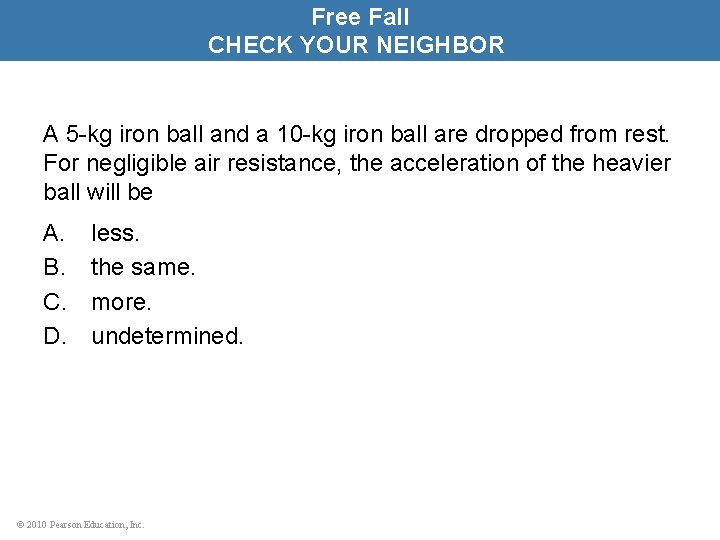 Free Fall
CHECK YOUR NEIGHBOR

A 5-kg iron ball and a 10-kg iron ball are dropped from rest. For negligible air resistance, the acceleration of the heavier ball will be

A. less.
B. the same.
C. more.
D. undetermined.

© 2010 Pearson Education, Inc.